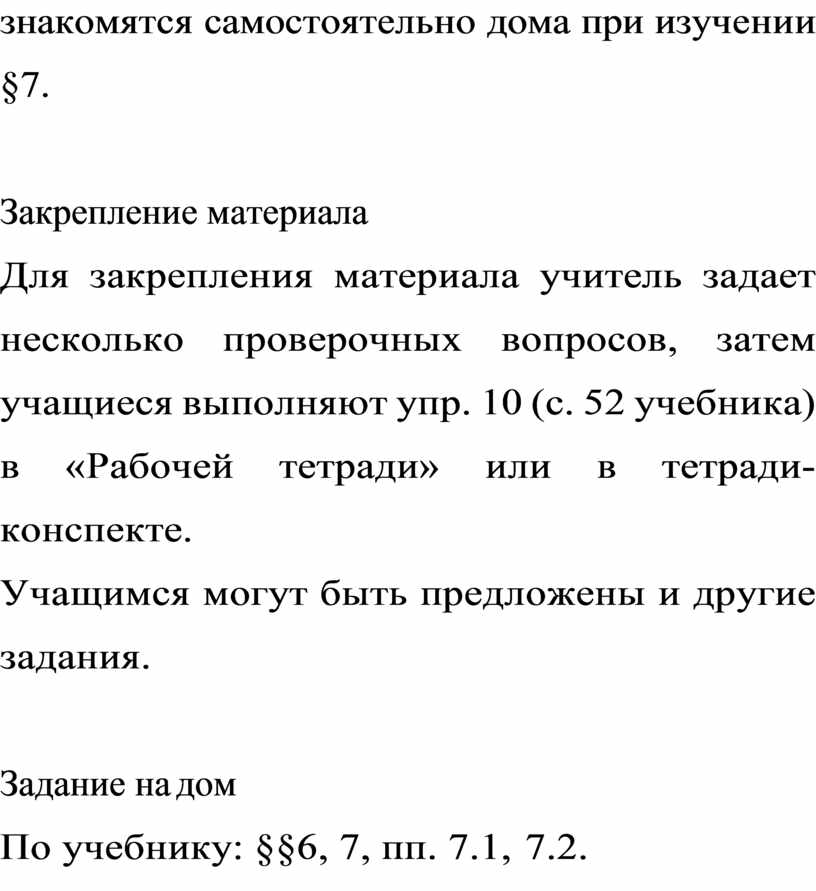 знакомятся самостоятельно дома при изучении §7.

Закрепление материала

Для закрепления материала учитель задает несколько проверочных вопросов, затем учащиеся выполняют упр. 10 (с. 52 учебника) в «Рабочей тетради» или в тетради-конспекте.

Учащимся могут быть предложены и другие задания.

Задание на дом

По учебнику: §§6, 7, пп. 7.1, 7.2.